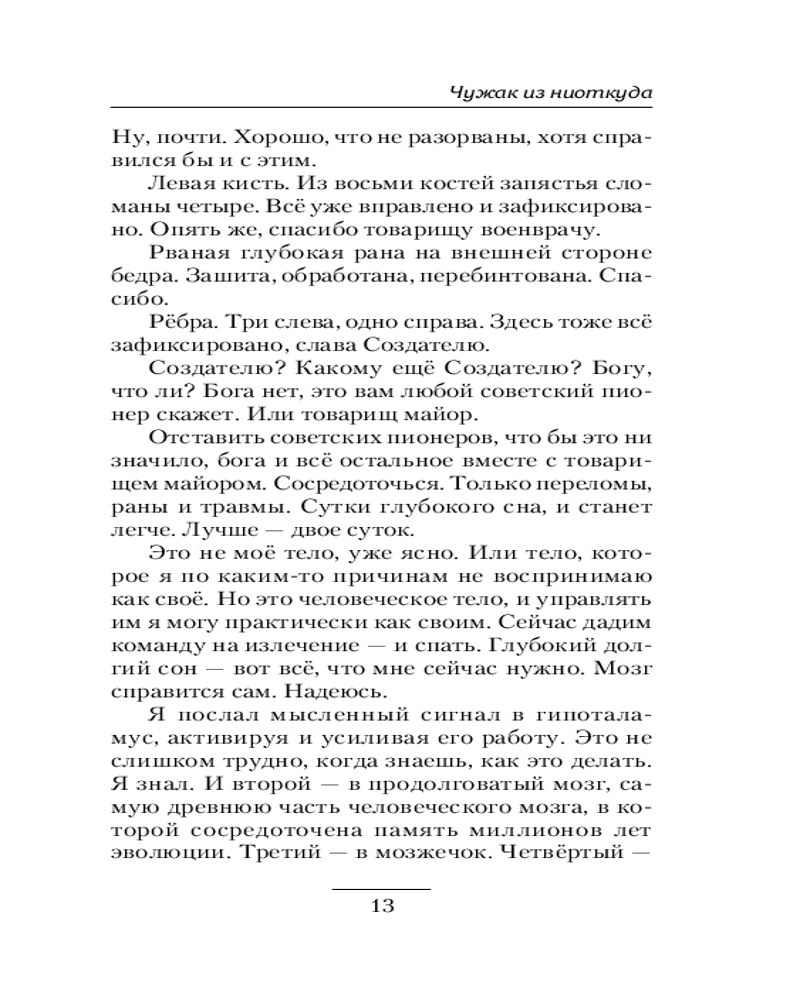 Чужак из ниоткуда

Ну, почти. Хорошо, что не разорваны, хотя справился бы и с этим.

Левая кисть. Из восьми костей запястья сломаны четыре. Всё уже вправлено и зафиксировано. Опять же, спасибо товарищу военврачу.

Рваная глубокая рана на внешней стороне бедра. Зашита, обработана, перебинтована. Спасибо.

Рёбра. Три слева, одно справа. Здесь тоже всё зафиксировано, слава Создателю.

Создателю? Какому ещё Создателю? Богу, что ли? Бога нет, это вам любой советский пионер скажет. Или товарищ майор.

Отставить советских пионеров, что бы это ни значило, бога и всё остальное вместе с товарищем майором. Сосредоточься. Только переломы, раны и травмы. Сутки глубокого сна, и станет легче. Лучше — двое суток.

Это не моё тело, уже ясно. Или тело, которое я по каким-то причинам не воспринимаю как своё. Но это человеческое тело, и управлять им я могу практически как своим. Сейчас дадим команду на излечение — и спать. Глубокий долгий сон — вот всё, что мне сейчас нужно. Мозг справится сам. Надеюсь.

Я послал мысленный сигнал в гипоталамус, активируя и усиливая его работу. Это не слишком трудно, когда знаешь, как это делать. Я знал. И второй — в продолговатый мозг, самую древнюю часть человеческого мозга, в которой сосредоточена память миллионов лет эволюции. Третий — в мозжечок. Четвёртый —

13